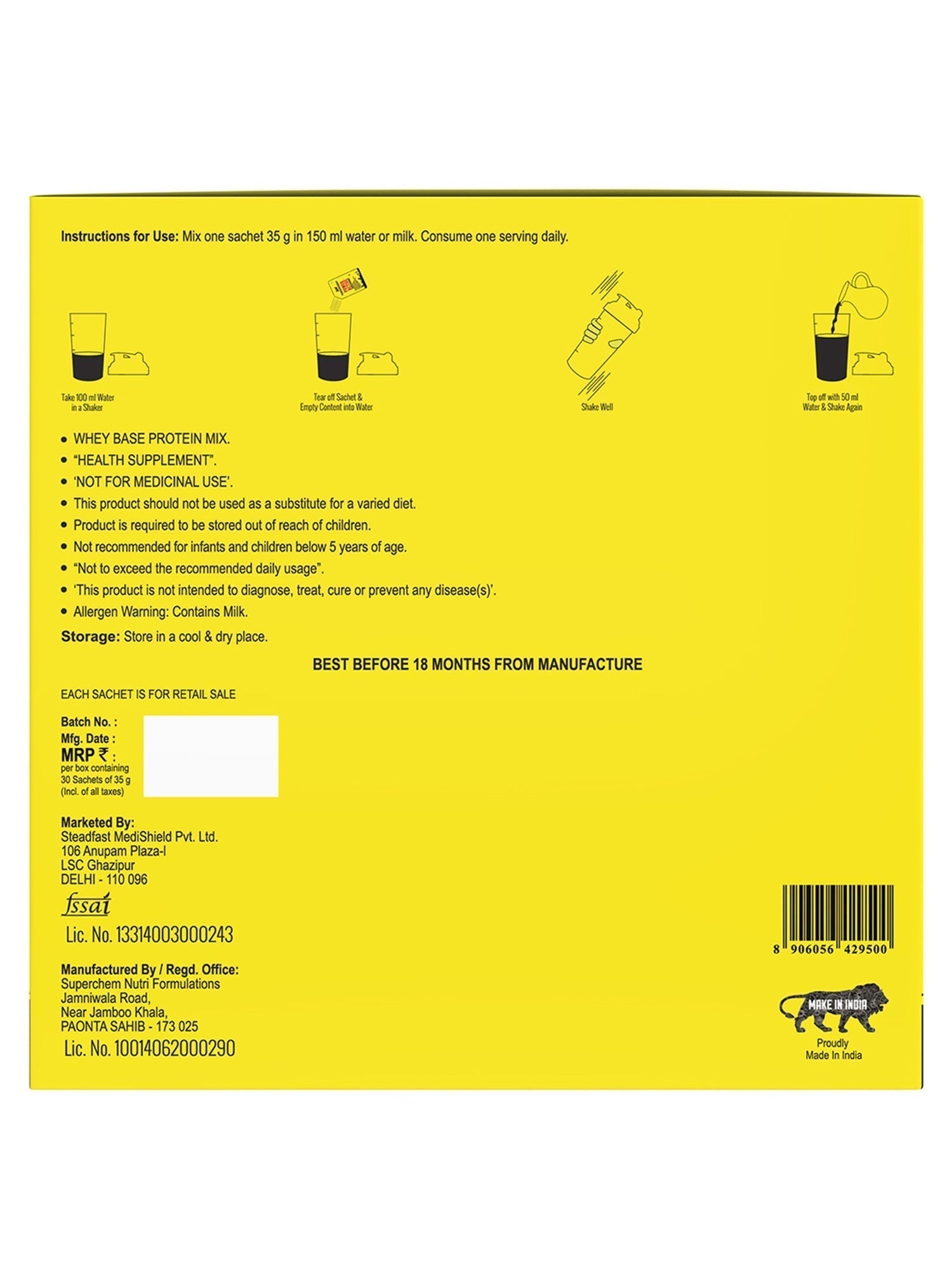 Instructions for Use: Mix one sachet 35 g in 150 ml water or milk. Consume one serving daily.

Take 100 ml Water in a Shaker

Tear off Sachet & Empty Content into Water

Shake Well

Top off with 50 ml Water & Shake Again

• WHEY BASE PROTEIN MIX.
• "HEALTH SUPPLEMENT".
• 'NOT FOR MEDICINAL USE'.
• This product should not be used as a substitute for a varied diet.
• Product is required to be stored out of reach of children.
• Not recommended for infants and children below 5 years of age.
• "Not to exceed the recommended daily usage".
• 'This product is not intended to diagnose, treat, cure or prevent any disease(s)'.
• Allergen Warning: Contains Milk.

Storage: Store in a cool & dry place.

BEST BEFORE 18 MONTHS FROM MANUFACTURE

EACH SACHET IS FOR RETAIL SALE

Batch No. :
Mfg. Date :
MRP ₹ :
per box containing
30 Sachets of 35 g
(Incl. of all taxes)

Marketed By:
Steadfast MediShield Pvt. Ltd.
106 Anupam Plaza-I
LSC Ghazipur
DELHI - 110 096

fssai
Lic. No. 13314003000243

Manufactured By / Regd. Office:
Superchem Nutri Formulations
Jamniwala Road,
Near Jamboo Khala,
PAONTA SAHIB - 173 025
Lic. No. 10014062000290

8 906056 429500

MAKE IN INDIA
Proudly
Made In India